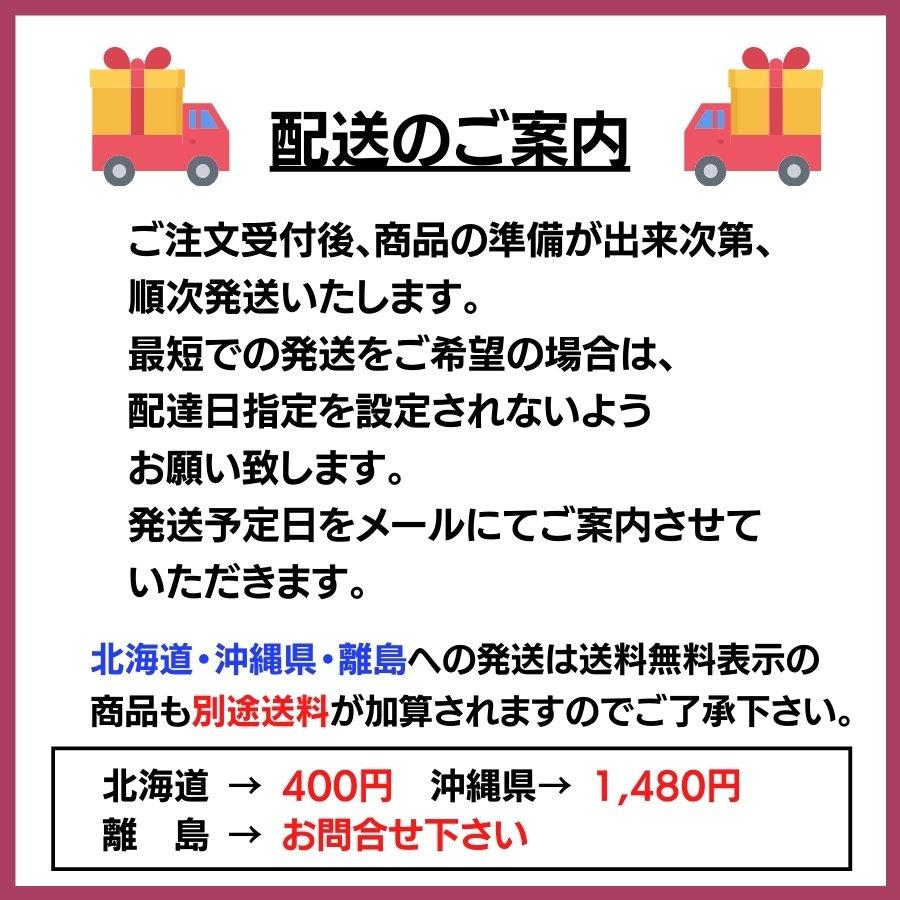 配送のご案内

ご注文受付後、商品の準備が出来次第、順次発送いたします。
最短での発送をご希望の場合は、配達日指定を設定されないようお願い致します。
発送予定日をメールにてご案内させていただきます。

北海道・沖縄県・離島への発送は送料無料表示の商品も別途送料が加算されますのでご了承下さい。

北海道 → 400円　沖縄県→ 1,480円
離　島 → お問合せ下さい